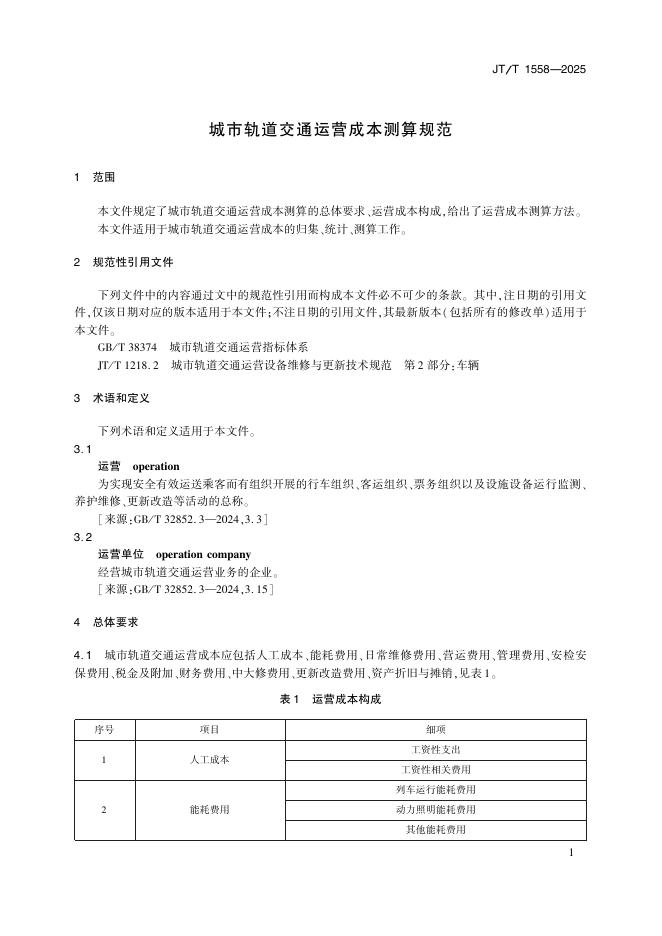 JT/T 1558—2025

城市轨道交通运营成本测算规范

1 范围

本文件规定了城市轨道交通运营成本测算的总体要求、运营成本构成，给出了运营成本测算方法。

本文件适用于城市轨道交通运营成本的归集、统计、测算工作。

2 规范性引用文件

下列文件中的内容通过文中的规范性引用而构成本文件必不可少的条款。其中，注日期的引用文件，仅该日期对应的版本适用于本文件；不注日期的引用文件，其最新版本（包括所有的修改单）适用于本文件。

GB/T 38374 城市轨道交通运营指标体系

JT/T 1218.2 城市轨道交通运营设备维修与更新技术规范 第2部分：车辆

3 术语和定义

下列术语和定义适用于本文件。

3.1

运营 operation

为实现安全有效运送乘客而有组织开展的行车组织、客运组织、票务组织以及设施设备运行监测、养护维修、更新改造等活动的总称。

[来源：GB/T 32852.3—2024，3.3]

3.2

运营单位 operation company

经营城市轨道交通运营业务的企业。

[来源：GB/T 32852.3—2024，3.15]

4 总体要求

4.1 城市轨道交通运营成本应包括人工成本、能耗费用、日常维修费用、营运费用、管理费用、安检安保费用、税金及附加、财务费用、中大修费用、更新改造费用、资产折旧与摊销，见表1。

表1 运营成本构成

| 序号 | 项目 | 细项 |
|---|---|---|
| 1 | 人工成本 | 工资性支出 |
| | | 工资性相关费用 |
| 2 | 能耗费用 | 列车运行能耗费用 |
| | | 动力照明能耗费用 |
| | | 其他能耗费用 |

1